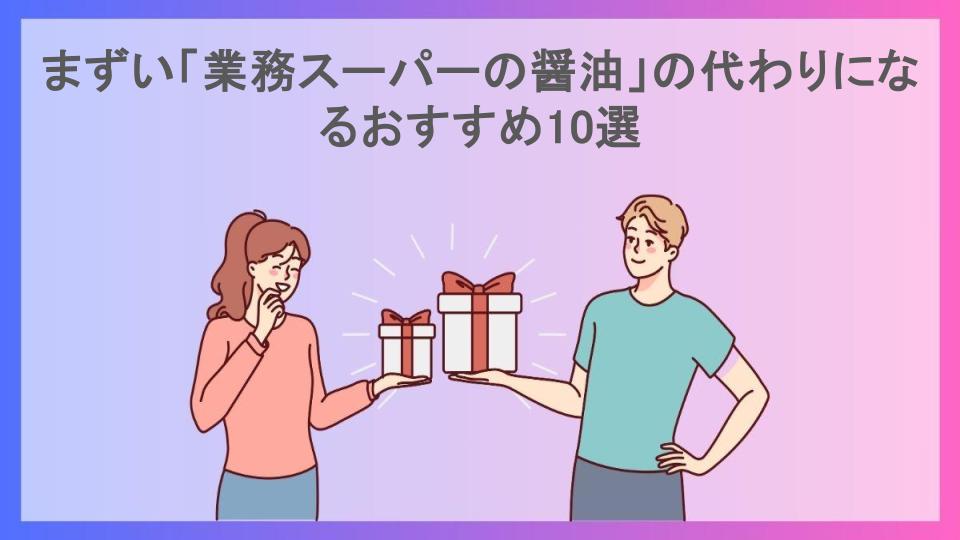 まずい「業務スーパーの醤油」の代わりになるおすすめ10選